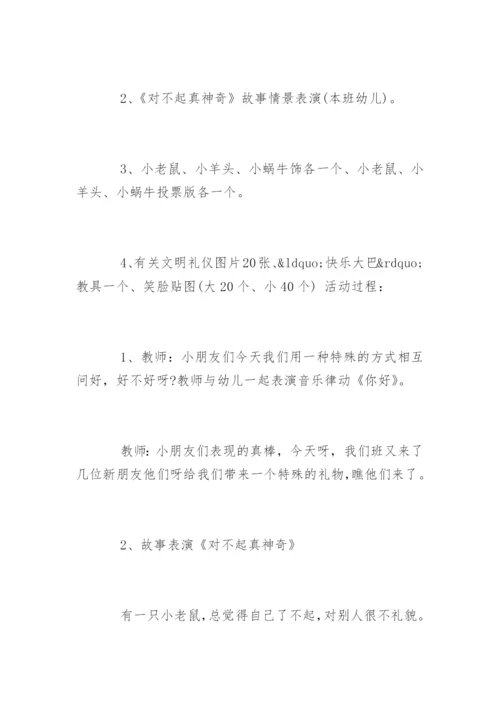 2、《对不起真神奇》故事情景表演(本班幼儿)。

3、小老鼠、小羊头、小蜗牛饰各一个、小老鼠、小羊头、小蜗牛投票版各一个。

4、有关文明礼仪图片20张、&ldquo;快乐大巴&rdquo;教具一个、笑脸贴图(大20个、小40个) 活动过程:

1、教师:小朋友们今天我们用一种特殊的方式相互问好,好不好呀?教师与幼儿一起表演音乐律动《你好》。

教师:小朋友们表现的真棒,今天呀,我们班又来了几位新朋友他们呀给我们带来一个特殊的礼物,瞧他们来了。

2、故事表演《对不起真神奇》

有一只小老鼠,总觉得自己了不起,对别人很不礼貌。